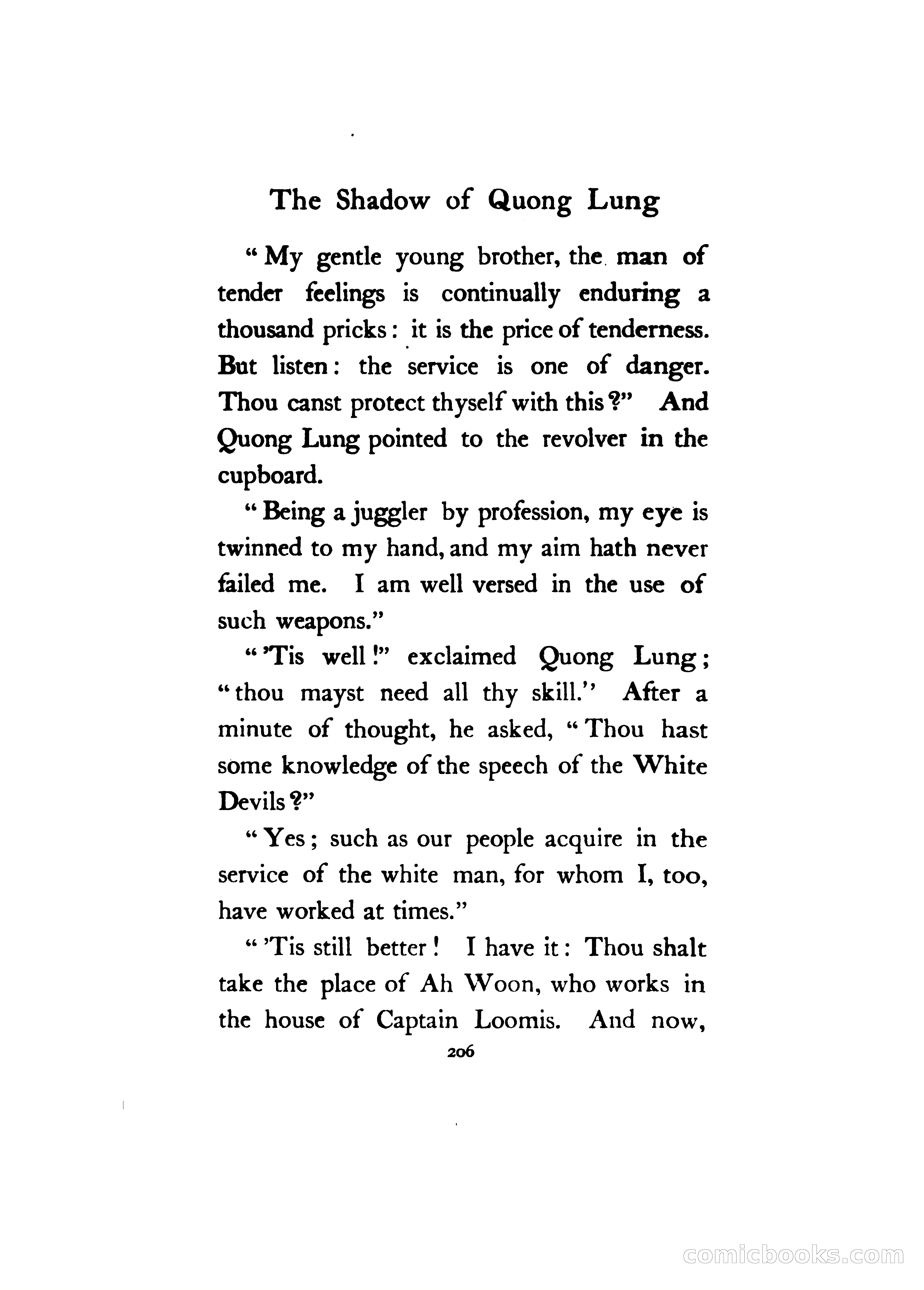 The Shadow of Quong Lung

"My gentle young brother, the man of tender feelings is continually enduring a thousand pricks: it is the price of tenderness. But listen: the service is one of danger. Thou canst protect thyself with this?" And Quong Lung pointed to the revolver in the cupboard.

"Being a juggler by profession, my eye is twinned to my hand, and my aim hath never failed me. I am well versed in the use of such weapons."

"'Tis well!" exclaimed Quong Lung; "thou mayst need all thy skill." After a minute of thought, he asked, "Thou hast some knowledge of the speech of the White Devils?"

"Yes; such as our people acquire in the service of the white man, for whom I, too, have worked at times."

"'Tis still better! I have it: Thou shalt take the place of Ah Woon, who works in the house of Captain Loomis. And now,

206

comicbooks.com